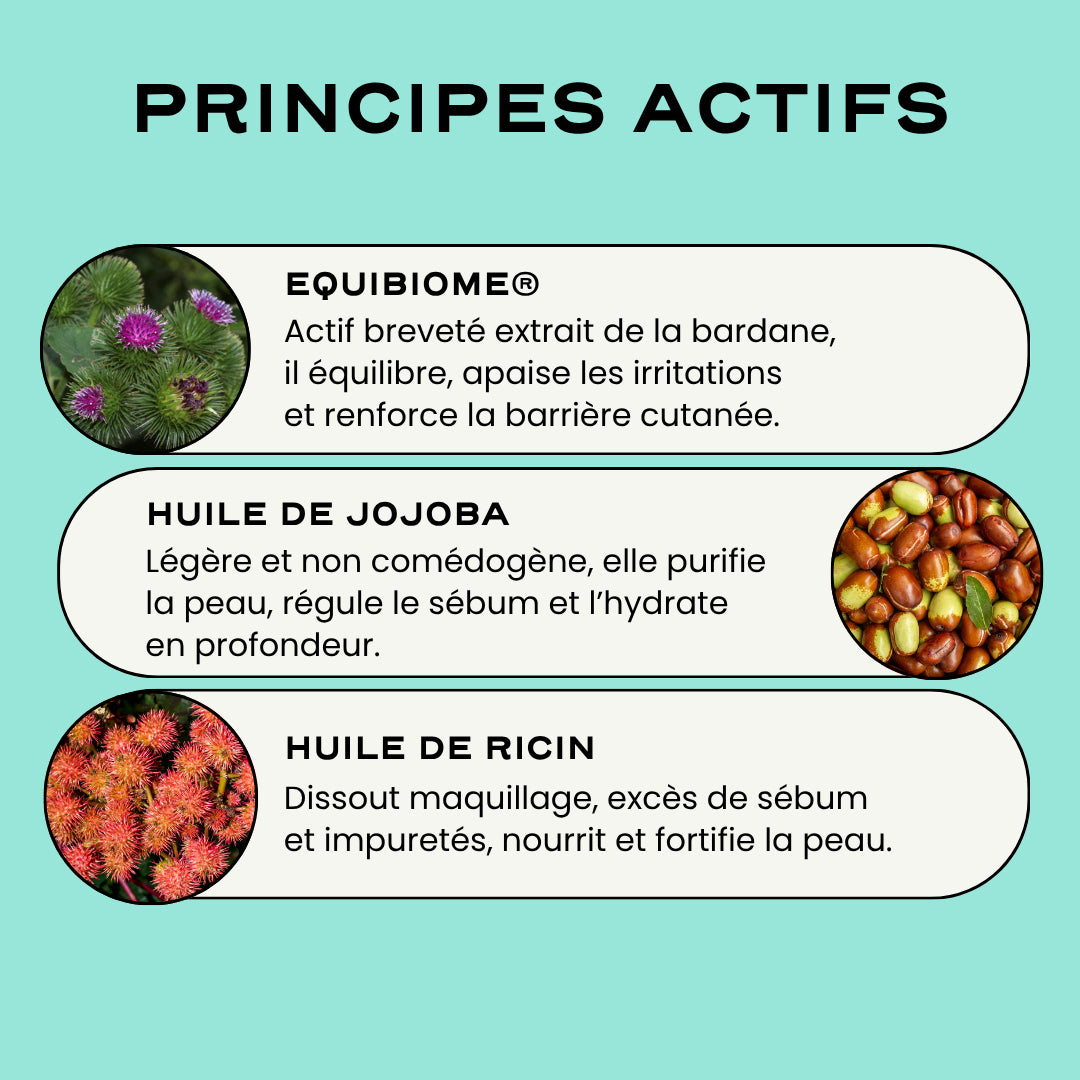 PRINCIPES ACTIFS

EQUIBIOME®

Actif breveté extrait de la bardane, il équilibre, apaise les irritations et renforce la barrière cutanée.

HUILE DE JOJOBA

Légère et non comédogène, elle purifie la peau, régule le sébum et l'hydrate en profondeur.

HUILE DE RICIN

Dissout maquillage, excès de sébum et impuretés, nourrit et fortifie la peau.